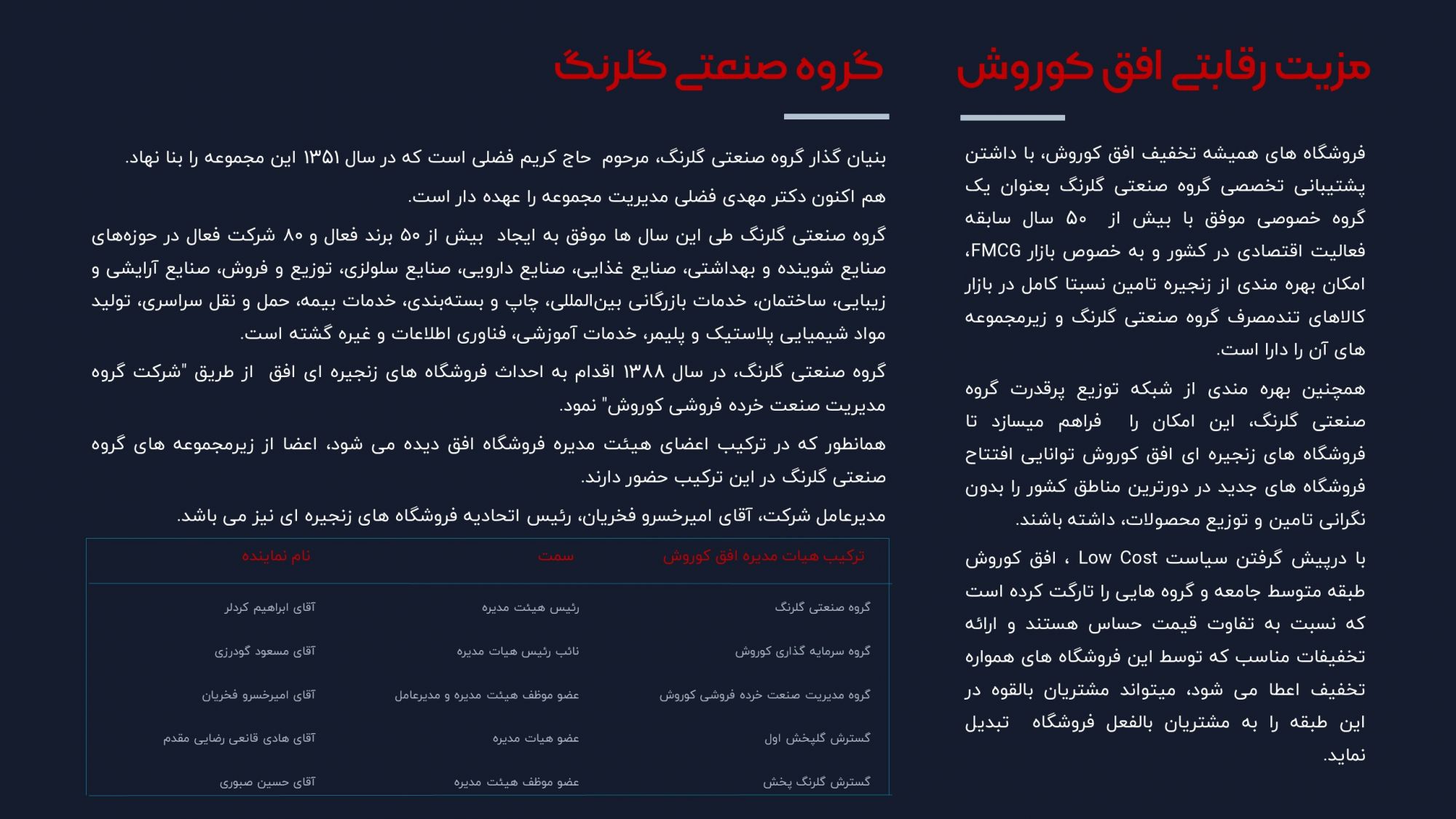 مزیت رقابتی افق کوروش

فروشگاه های همیشه تخفیف افق کوروش، با داشتن پشتیبانی تخصصی گروه صنعتی گلرنگ بعنوان یک گروه خصوصی موفق با بیش از ۵۰ سال سابقه فعالیت اقتصادی در کشور و به خصوص بازار FMCG، امکان بهره مندی از زنجیره تامین نسبتا کامل در بازار کالاهای تندمصرف گروه صنعتی گلرنگ و زیرمجموعه های آن را دارا است.

همچنین بهره مندی از شبکه توزیع پرقدرت گروه صنعتی گلرنگ، این امکان را فراهم میسازد تا فروشگاه های زنجیره ای افق کوروش توانایی افتتاح فروشگاه های جدید در دورترین مناطق کشور را بدون نگرانی تامین و توزیع محصولات، داشته باشند.

با درپیش گرفتن سیاست Low Cost ، افق کوروش طبقه متوسط جامعه و گروه هایی را تارگت کرده است که نسبت به تفاوت قیمت حساس هستند و ارائه تخفیفات مناسب که توسط این فروشگاه های همواره تخفیف اعطا می شود، میتواند مشتریان بالقوه در این طبقه را به مشتریان بالفعل فروشگاه تبدیل نماید.

گروه صنعتی گلرنگ

بنیان گذار گروه صنعتی گلرنگ، مرحوم حاج کریم فضلی است که در سال ۱۳۵۱ این مجموعه را بنا نهاد.

هم اکنون دکتر مهدی فضلی مدیریت مجموعه را عهده دار است.

گروه صنعتی گلرنگ طی این سال ها موفق به ایجاد بیش از ۵۰ برند فعال و ۸۰ شرکت فعال در حوزه‌های صنایع شوینده و بهداشتی، صنایع غذایی، صنایع دارویی، صنایع سلولزی، توزیع و فروش، صنایع آرایشی و زیبایی، ساختمان، خدمات بازرگانی بین‌المللی، چاپ و بسته‌بندی، خدمات بیمه، حمل و نقل سراسری، تولید مواد شیمیایی پلاستیک و پلیمر، خدمات آموزشی، فناوری اطلاعات و غیره گشته است.

گروه صنعتی گلرنگ، در سال ۱۳۸۸ اقدام به احداث فروشگاه های زنجیره ای افق از طریق "شرکت گروه مدیریت صنعت خرده فروشی کوروش" نمود.

همانطور که در ترکیب اعضای هیئت مدیره فروشگاه افق دیده می شود، اعضا از زیرمجموعه های گروه صنعتی گلرنگ در این ترکیب حضور دارند.

مدیرعامل شرکت، آقای امیرخسرو فخریان، رئیس اتحادیه فروشگاه های زنجیره ای نیز می باشد.

| ترکیب هیات مدیره افق کوروش | سمت | نام نماینده |
|---|---|---|
| گروه صنعتی گلرنگ | رئیس هیئت مدیره | آقای ابراهیم کردلر |
| گروه سرمایه گذاری کوروش | نائب رئیس هیات مدیره | آقای مسعود گودرزی |
| گروه مدیریت صنعت خرده فروشی کوروش | عضو موظف هیئت مدیره و مدیرعامل | آقای امیرخسرو فخریان |
| گسترش گلپخش اول | عضو هیات مدیره | آقای هادی قانعی رضایی مقدم |
| گسترش گلرنگ پخش | عضو موظف هیئت مدیره | آقای حسین صبوری |